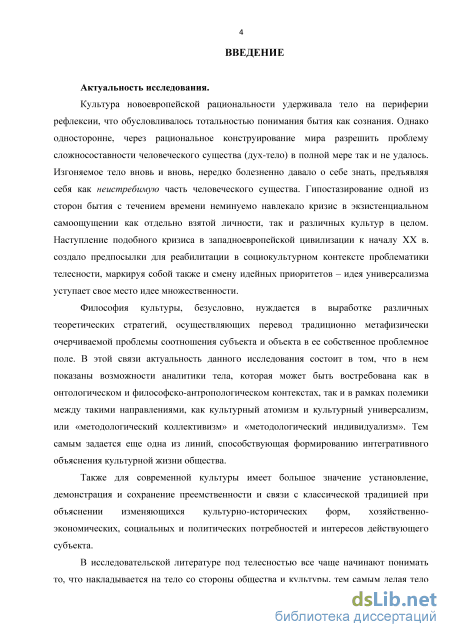 4

ВВЕДЕНИЕ

Актуальность исследования.

Культура новоевропейской рациональности удерживала тело на периферии рефлексии, что обусловливалось тотальностью понимания бытия как сознания. Однако односторонне, через рациональное конструирование мира разрешить проблему сложносоставности человеческого существа (дух-тело) в полной мере так и не удалось. Изгоняемое тело вновь и вновь, нередко болезненно давало о себе знать, предъявляя себя как неистребимую часть человеческого существа. Гипостазирование одной из сторон бытия с течением времени неминуемо навлекало кризис в экзистенциальном самоощущении как отдельно взятой личности, так и различных культур в целом. Наступление подобного кризиса в западноевропейской цивилизации к началу XX в. создало предпосылки для реабилитации в социокультурном контексте проблематики телесности, маркируя собой также и смену идейных приоритетов – идея универсализма уступает свое место идее множественности.

Философия культуры, безусловно, нуждается в выработке различных теоретических стратегий, осуществляющих перевод традиционно метафизически очерчиваемой проблемы соотношения субъекта и объекта в ее собственное проблемное поле. В этой связи актуальность данного исследования состоит в том, что в нем показаны возможности аналитики тела, которая может быть востребована как в онтологическом и философско-антропологическом контекстах, так и в рамках полемики между такими направлениями, как культурный атомизм и культурный универсализм, или «методологический коллективизм» и «методологический индивидуализм». Тем самым задается еще одна из линий, способствующая формированию интегративного объяснения культурной жизни общества.

Также для современной культуры имеет большое значение установление, демонстрация и сохранение преемственности и связи с классической традицией при объяснении изменяющихся культурно-исторических форм, хозяйственно-экономических, социальных и политических потребностей и интересов действующего субъекта.

В исследовательской литературе под телесностью все чаще начинают понимать то, что накладывается на тело со стороны общества и культуры, тем самым делая тело

dsLib.net
библиотека диссертаций